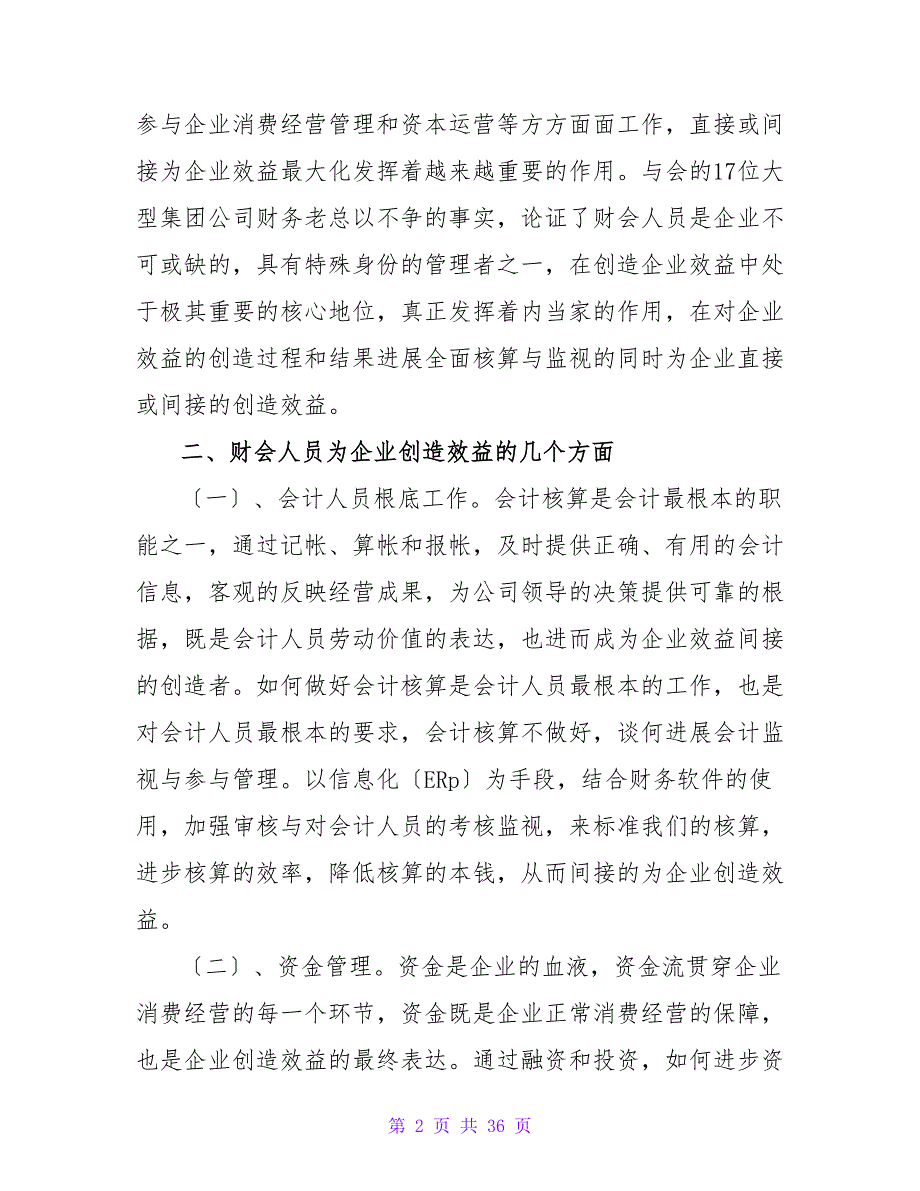 参与企业消费经营管理和资本运营等方方面面工作，直接或间接为企业效益最大化发挥着越来越重要的作用。与会的17位大型集团公司财务老总以不争的事实，论证了财会人员是企业不可或缺的，具有特殊身份的管理者之一，在创造企业效益中处于极其重要的核心地位，真正发挥着内当家的作用，在对企业效益的创造过程和结果进展全面核算与监视的同时为企业直接或间接的创造效益。

二、财会人员为企业创造效益的几个方面

〔一〕、会计人员根底工作。会计核算是会计最根本的职能之一，通过记帐、算帐和报帐，及时提供正确、有用的会计信息，客观的反映经营成果，为公司领导的决策提供可靠的根据，既是会计人员劳动价值的表达，也进而成为企业效益间接的创造者。如何做好会计核算是会计人员最根本的工作，也是对会计人员最根本的要求，会计核算不做好，谈何进展会计监视与参与管理。以信息化〔ERp〕为手段，结合财务软件的使用，加强审核与对会计人员的考核监视，来标准我们的核算，进步核算的效率，降低核算的本钱，从而间接的为企业创造效益。

〔二〕、资金管理。资金是企业的血液，资金流贯穿企业消费经营的每一个环节，资金既是企业正常消费经营的保障，也是企业创造效益的最终表达。通过融资和投资，如何进步资

第 2 页 共 36 页